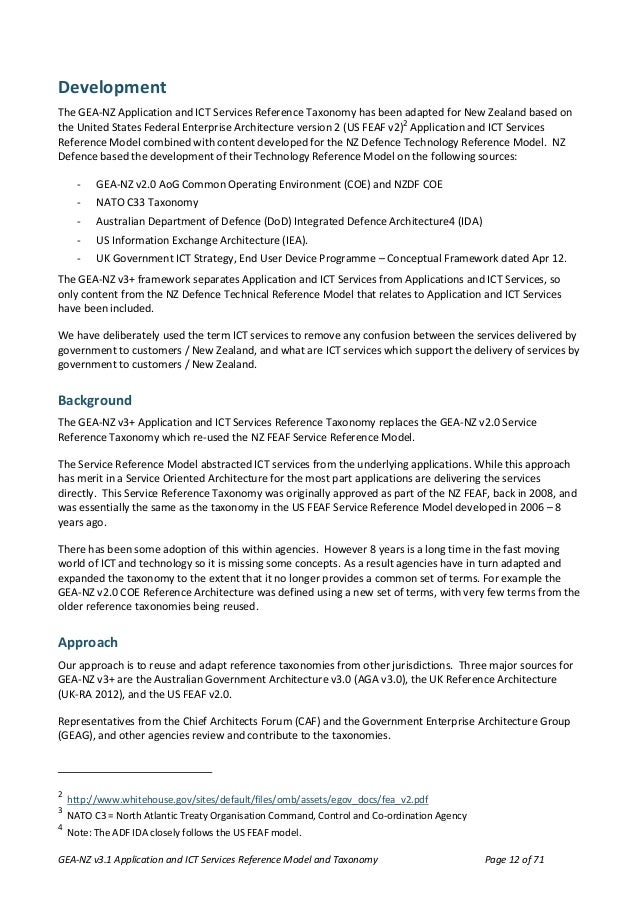 Development

The GEA-NZ Application and ICT Services Reference Taxonomy has been adapted for New Zealand based on the United States Federal Enterprise Architecture version 2 (US FEAF v2)$^2$ Application and ICT Services Reference Model combined with content developed for the NZ Defence Technology Reference Model. NZ Defence based the development of their Technology Reference Model on the following sources:

- GEA-NZ v2.0 AoG Common Operating Environment (COE) and NZDF COE
- NATO C33 Taxonomy
- Australian Department of Defence (DoD) Integrated Defence Architecture4 (IDA)
- US Information Exchange Architecture (IEA).
- UK Government ICT Strategy, End User Device Programme – Conceptual Framework dated Apr 12.

The GEA-NZ v3+ framework separates Application and ICT Services from Applications and ICT Services, so only content from the NZ Defence Technical Reference Model that relates to Application and ICT Services have been included.

We have deliberately used the term ICT services to remove any confusion between the services delivered by government to customers / New Zealand, and what are ICT services which support the delivery of services by government to customers / New Zealand.

Background

The GEA-NZ v3+ Application and ICT Services Reference Taxonomy replaces the GEA-NZ v2.0 Service Reference Taxonomy which re-used the NZ FEAF Service Reference Model.

The Service Reference Model abstracted ICT services from the underlying applications. While this approach has merit in a Service Oriented Architecture for the most part applications are delivering the services directly. This Service Reference Taxonomy was originally approved as part of the NZ FEAF, back in 2008, and was essentially the same as the taxonomy in the US FEAF Service Reference Model developed in 2006 – 8 years ago.

There has been some adoption of this within agencies. However 8 years is a long time in the fast moving world of ICT and technology so it is missing some concepts. As a result agencies have in turn adapted and expanded the taxonomy to the extent that it no longer provides a common set of terms. For example the GEA-NZ v2.0 COE Reference Architecture was defined using a new set of terms, with very few terms from the older reference taxonomies being reused.

Approach

Our approach is to reuse and adapt reference taxonomies from other jurisdictions. Three major sources for GEA-NZ v3+ are the Australian Government Architecture v3.0 (AGA v3.0), the UK Reference Architecture (UK-RA 2012), and the US FEAF v2.0.

Representatives from the Chief Architects Forum (CAF) and the Government Enterprise Architecture Group (GEAG), and other agencies review and contribute to the taxonomies.

$^2$ http://www.whitehouse.gov/sites/default/files/omb/assets/egov_docs/fea_v2.pdf
$^3$ NATO C3 = North Atlantic Treaty Organisation Command, Control and Co-ordination Agency
$^4$ Note: The ADF IDA closely follows the US FEAF model.

GEA-NZ v3.1 Application and ICT Services Reference Model and Taxonomy Page 12 of 71